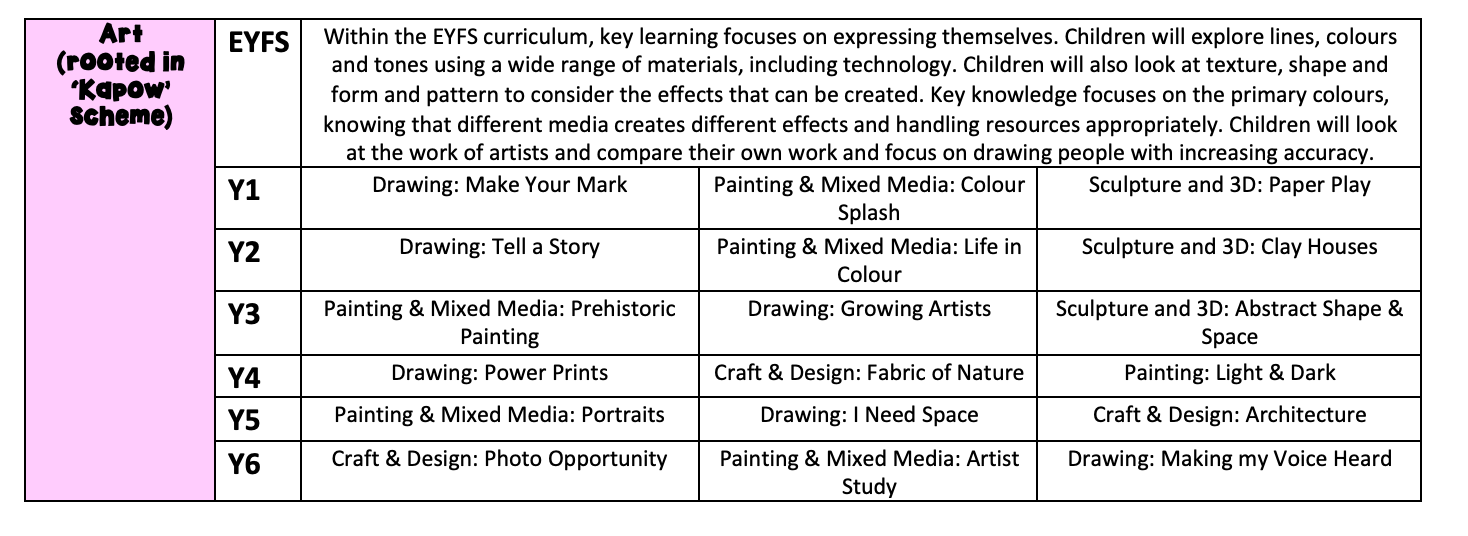 | Art (rooted in 'Kapow' Scheme) | EYFS | Within the EYFS curriculum, key learning focuses on expressing themselves. Children will explore lines, colours and tones using a wide range of materials, including technology. Children will also look at texture, shape and form and pattern to consider the effects that can be created. Key knowledge focuses on the primary colours, knowing that different media creates different effects and handling resources appropriately. Children will look at the work of artists and compare their own work and focus on drawing people with increasing accuracy. | | |
|---|---|---|---|---|
| | Y1 | Drawing: Make Your Mark | Painting & Mixed Media: Colour Splash | Sculpture and 3D: Paper Play |
| | Y2 | Drawing: Tell a Story | Painting & Mixed Media: Life in Colour | Sculpture and 3D: Clay Houses |
| | Y3 | Painting & Mixed Media: Prehistoric Painting | Drawing: Growing Artists | Sculpture and 3D: Abstract Shape & Space |
| | Y4 | Drawing: Power Prints | Craft & Design: Fabric of Nature | Painting: Light & Dark |
| | Y5 | Painting & Mixed Media: Portraits | Drawing: I Need Space | Craft & Design: Architecture |
| | Y6 | Craft & Design: Photo Opportunity | Painting & Mixed Media: Artist Study | Drawing: Making my Voice Heard |